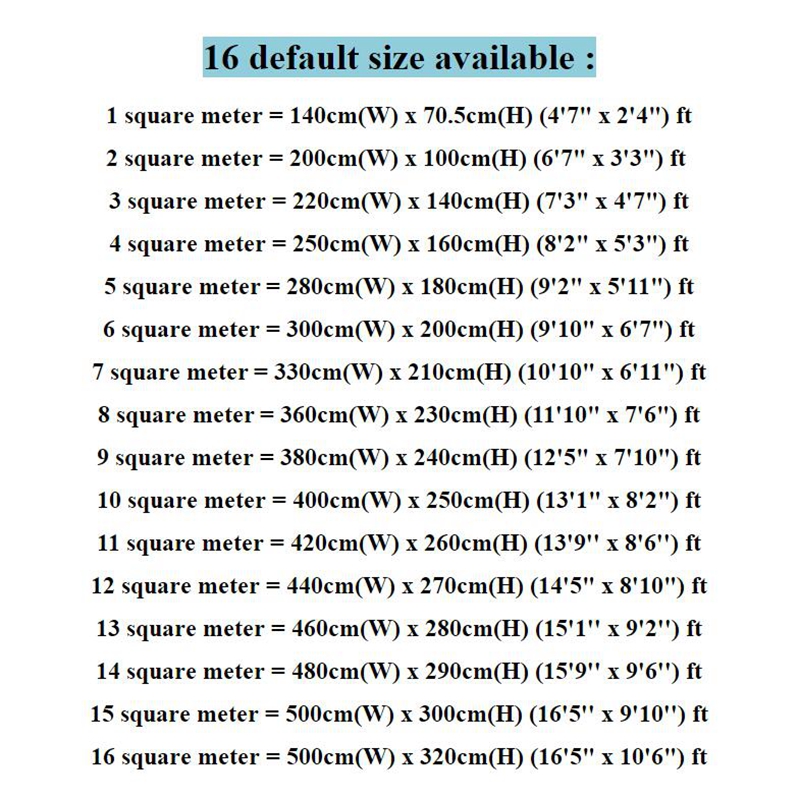 16 default size available :

1 square meter = 140cm(W) x 70.5cm(H) (4'7" x 2'4") ft

2 square meter = 200cm(W) x 100cm(H) (6'7" x 3'3") ft

3 square meter = 220cm(W) x 140cm(H) (7'3" x 4'7") ft

4 square meter = 250cm(W) x 160cm(H) (8'2" x 5'3") ft

5 square meter = 280cm(W) x 180cm(H) (9'2" x 5'11") ft

6 square meter = 300cm(W) x 200cm(H) (9'10" x 6'7") ft

7 square meter = 330cm(W) x 210cm(H) (10'10" x 6'11") ft

8 square meter = 360cm(W) x 230cm(H) (11'10" x 7'6") ft

9 square meter = 380cm(W) x 240cm(H) (12'5" x 7'10") ft

10 square meter = 400cm(W) x 250cm(H) (13'1" x 8'2") ft

11 square meter = 420cm(W) x 260cm(H) (13'9" x 8'6") ft

12 square meter = 440cm(W) x 270cm(H) (14'5" x 8'10") ft

13 square meter = 460cm(W) x 280cm(H) (15'1" x 9'2") ft

14 square meter = 480cm(W) x 290cm(H) (15'9" x 9'6") ft

15 square meter = 500cm(W) x 300cm(H) (16'5" x 9'10") ft

16 square meter = 500cm(W) x 320cm(H) (16'5" x 10'6") ft